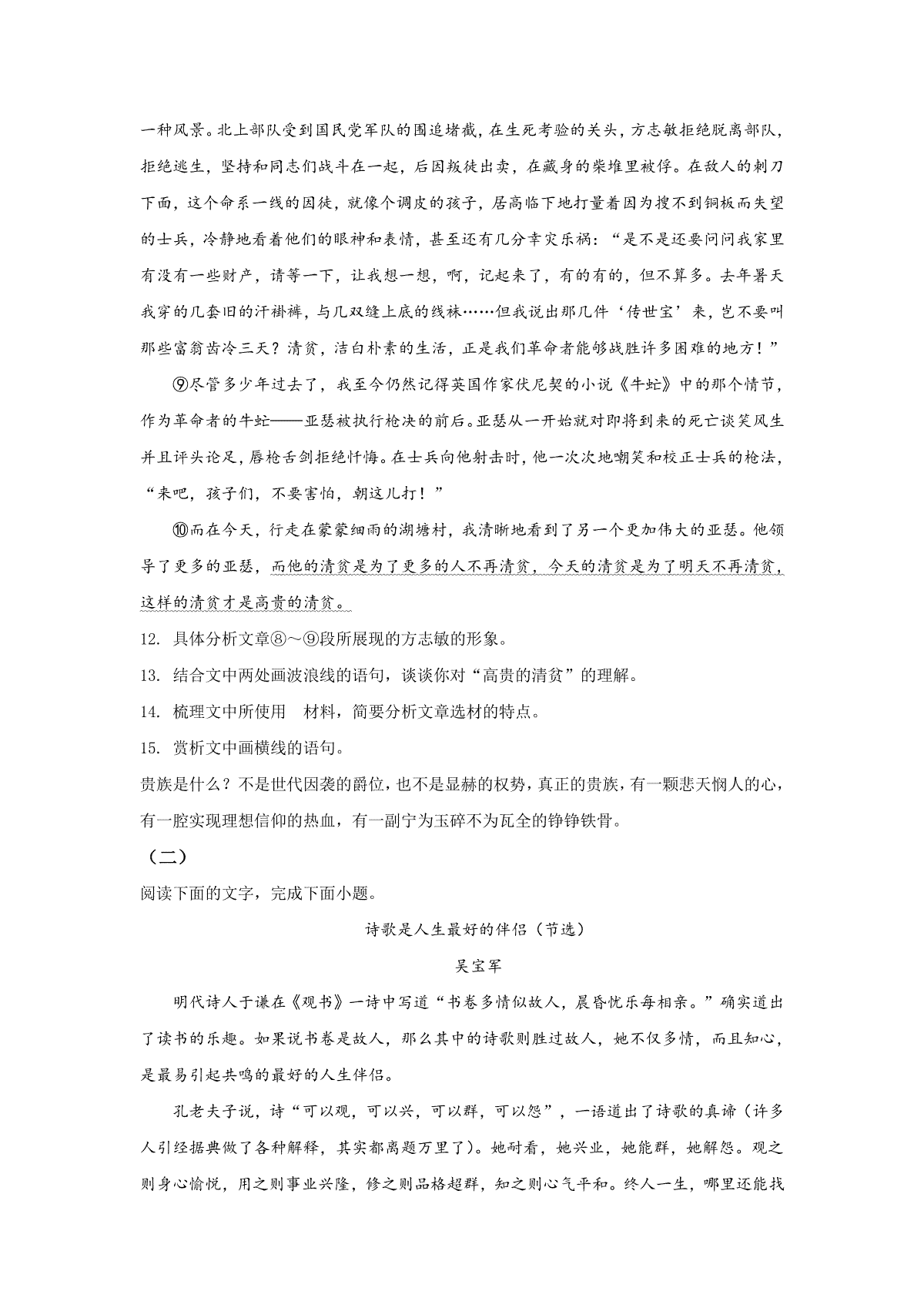 一种风景。北上部队受到国民党军队的围追堵截，在生死考验的关头，方志敏拒绝脱离部队，拒绝逃生，坚持和同志们战斗在一起，后因叛徒出卖，在藏身的柴堆里被俘。在敌人的刺刀下面，这个命系一线的囚徒，就像个调皮的孩子，居高临下地打量着因为搜不到铜板而失望的士兵，冷静地看着他们的眼神和表情，甚至还有几分幸灾乐祸：“是不是还要问问我家里有没有一些财产，请等一下，让我想一想，啊，记起来了，有的有的，但不算多。去年暑天我穿的几套旧的汗褂裤，与几双缝上底的线袜……但我说出那几件‘传世宝’来，岂不要叫那些富翁齿冷三天？清贫，洁白朴素的生活，正是我们革命者能够战胜许多困难的地方！”

⑨尽管多少年过去了，我至今仍然记得英国作家伏尼契的小说《牛虻》中的那个情节，作为革命者的牛虻——亚瑟被执行枪决的前后。亚瑟从一开始就对即将到来的死亡谈笑风生并且评头论足，唇枪舌剑拒绝忏悔。在士兵向他射击时，他一次次地嘲笑和校正士兵的枪法，“来吧，孩子们，不要害怕，朝这儿打！”

⑩而在今天，行走在蒙蒙细雨的湖塘村，我清晰地看到了另一个更加伟大的亚瑟。他领导了更多的亚瑟，而他的清贫是为了更多的人不再清贫，今天的清贫是为了明天不再清贫，这样的清贫才是高贵的清贫。

12. 具体分析文章⑧～⑨段所展现的方志敏的形象。

13. 结合文中两处画波浪线的语句，谈谈你对“高贵的清贫”的理解。

14. 梳理文中所使用　材料，简要分析文章选材的特点。

15. 赏析文中画横线的语句。

贵族是什么？不是世代因袭的爵位，也不是显赫的权势，真正的贵族，有一颗悲天悯人的心，有一腔实现理想信仰的热血，有一副宁为玉碎不为瓦全的铮铮铁骨。

（二）

阅读下面的文字，完成下面小题。

诗歌是人生最好的伴侣（节选）

吴宝军

明代诗人于谦在《观书》一诗中写道“书卷多情似故人，晨昏忧乐每相亲。”确实道出了读书的乐趣。如果说书卷是故人，那么其中的诗歌则胜过故人，她不仅多情，而且知心，是最易引起共鸣的最好的人生伴侣。

孔老夫子说，诗“可以观，可以兴，可以群，可以怨”，一语道出了诗歌的真谛（许多人引经据典做了各种解释，其实都离题万里了）。她耐看，她兴业，她能群，她解怨。观之则身心愉悦，用之则事业兴隆，修之则品格超群，知之则心气平和。终人一生，哪里还能找